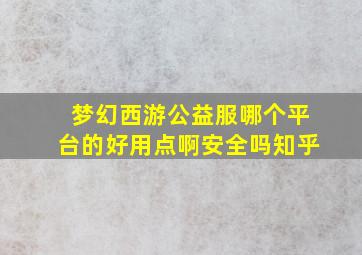 梦幻西游公益服哪个平台的好用点啊安全吗知乎